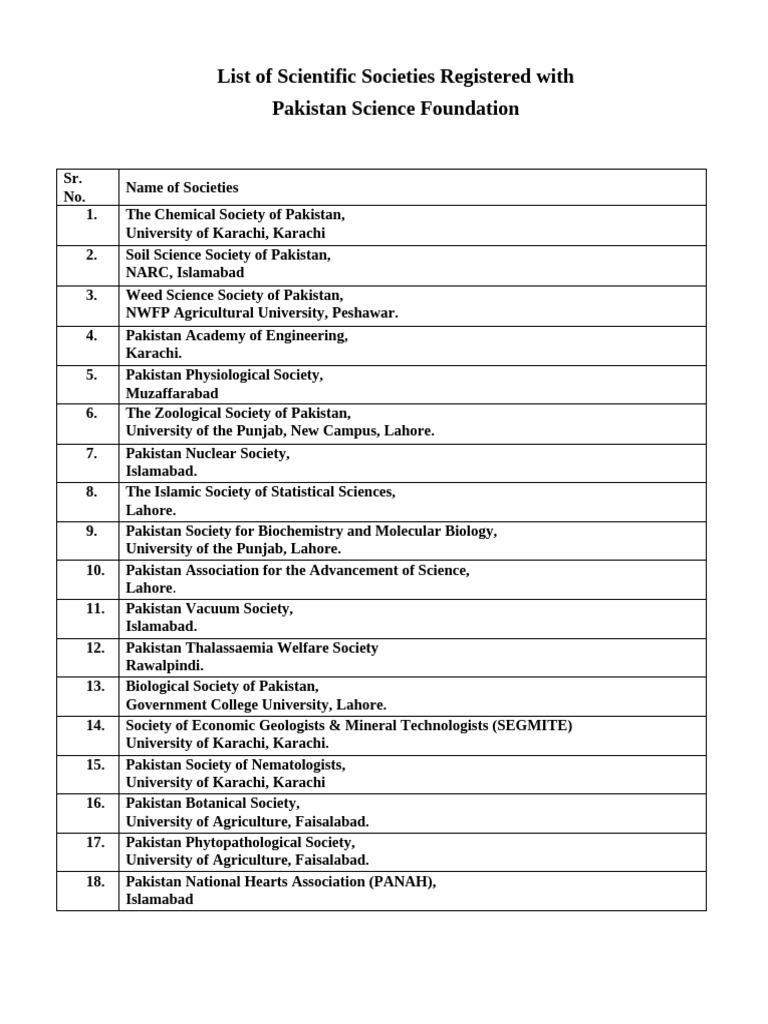 List of Scientific Societies Registered with
Pakistan Science Foundation

| Sr. No. | Name of Societies |
|---|---|
| 1. | The Chemical Society of Pakistan, University of Karachi, Karachi |
| 2. | Soil Science Society of Pakistan, NARC, Islamabad |
| 3. | Weed Science Society of Pakistan, NWFP Agricultural University, Peshawar. |
| 4. | Pakistan Academy of Engineering, Karachi. |
| 5. | Pakistan Physiological Society, Muzaffarabad |
| 6. | The Zoological Society of Pakistan, University of the Punjab, New Campus, Lahore. |
| 7. | Pakistan Nuclear Society, Islamabad. |
| 8. | The Islamic Society of Statistical Sciences, Lahore. |
| 9. | Pakistan Society for Biochemistry and Molecular Biology, University of the Punjab, Lahore. |
| 10. | Pakistan Association for the Advancement of Science, Lahore. |
| 11. | Pakistan Vacuum Society, Islamabad. |
| 12. | Pakistan Thalassaemia Welfare Society Rawalpindi. |
| 13. | Biological Society of Pakistan, Government College University, Lahore. |
| 14. | Society of Economic Geologists & Mineral Technologists (SEGMITE) University of Karachi, Karachi. |
| 15. | Pakistan Society of Nematologists, University of Karachi, Karachi |
| 16. | Pakistan Botanical Society, University of Agriculture, Faisalabad. |
| 17. | Pakistan Phytopathological Society, University of Agriculture, Faisalabad. |
| 18. | Pakistan National Hearts Association (PANAH), Islamabad |